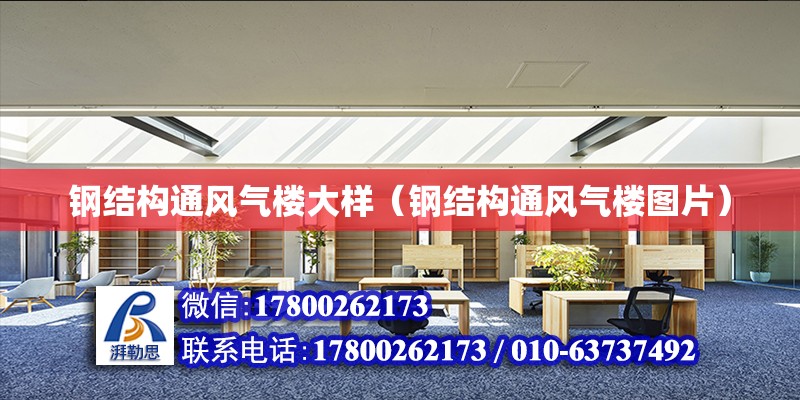 钢结构通风气楼大样（钢结构通风气楼图片）

湃勒思

微信:17800262173

联系电话:17800262173 / 010-63737492